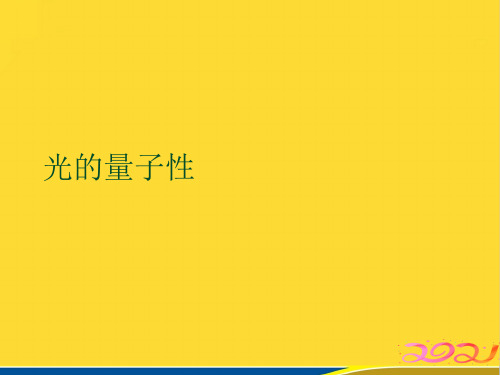 光的量子性

2021